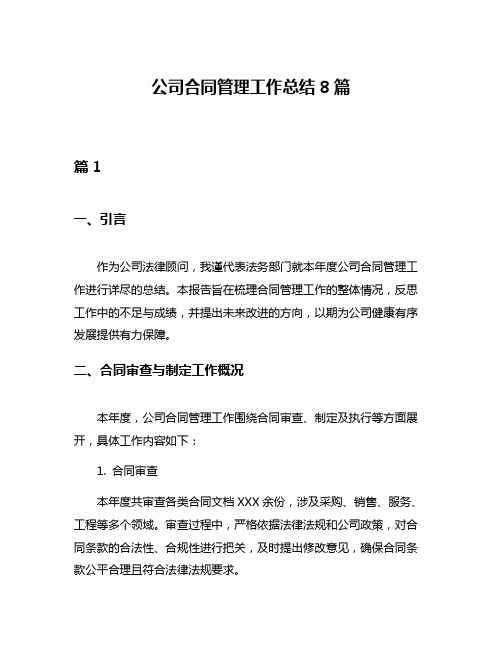 公司合同管理工作总结 8 篇

篇 1

一、引言

作为公司法律顾问，我谨代表法务部门就本年度公司合同管理工作进行详尽的总结。本报告旨在梳理合同管理工作的整体情况，反思工作中的不足与成绩，并提出未来改进的方向，以期为公司健康有序发展提供有力保障。

二、合同审查与制定工作概况

本年度，公司合同管理工作围绕合同审查、制定及执行等方面展开，具体工作内容如下：

1. 合同审查

本年度共审查各类合同文档 XXX 余份，涉及采购、销售、服务、工程等多个领域。审查过程中，严格依据法律法规和公司政策，对合同条款的合法性、合规性进行把关，及时提出修改意见，确保合同条款公平合理且符合法律法规要求。